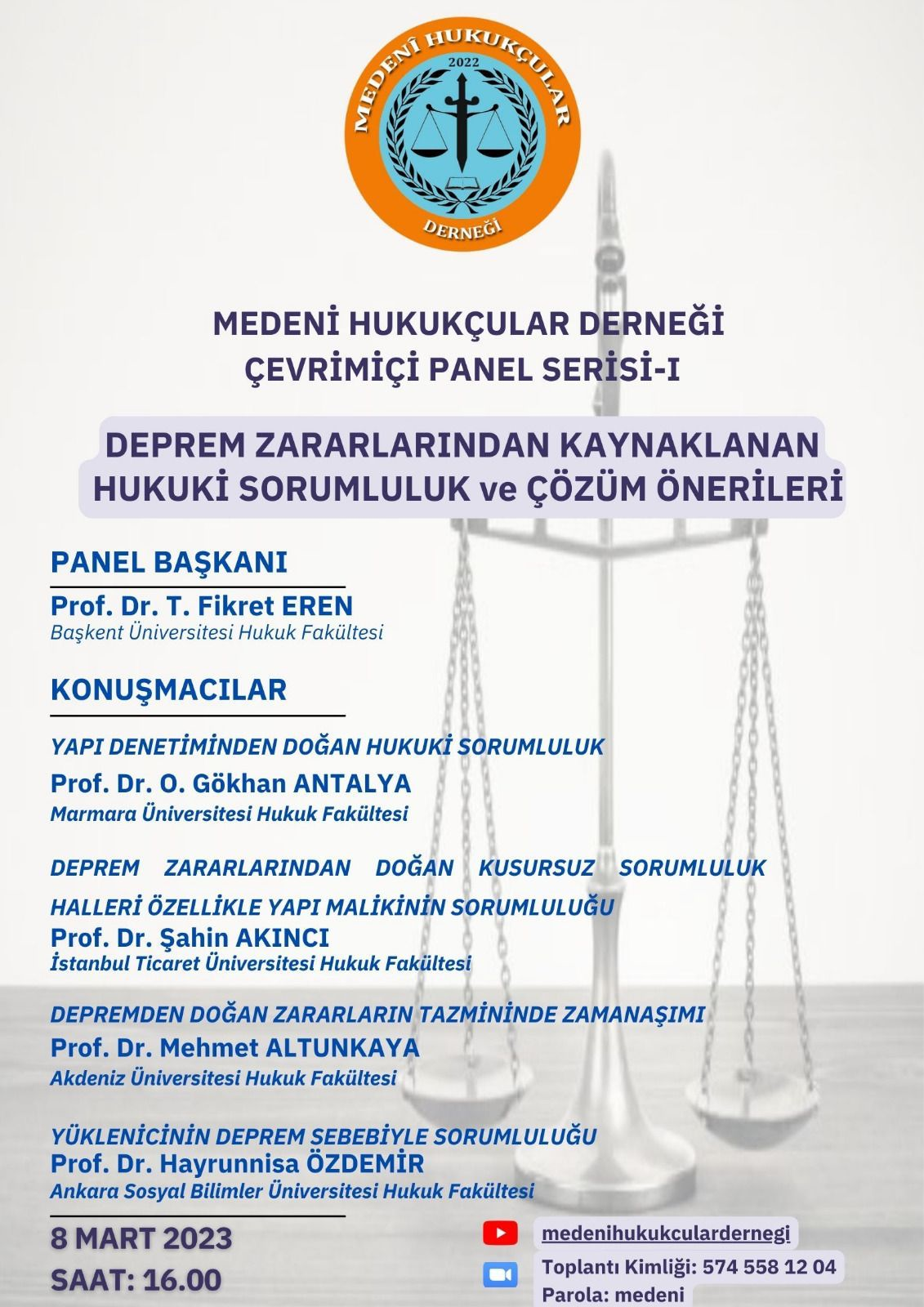 MEDENÎ HUKUKÇULAR
2022
DERNEĞİ

MEDENİ HUKUKÇULAR DERNEĞİ
ÇEVRİMİÇİ PANEL SERİSİ-I

DEPREM ZARARLARINDAN KAYNAKLANAN HUKUKİ SORUMLULUK ve ÇÖZÜM ÖNERİLERİ

PANEL BAŞKANI
Prof. Dr. T. Fikret EREN
Başkent Üniversitesi Hukuk Fakültesi

KONUŞMACILAR
YAPI DENETİMİNDEN DOĞAN HUKUKİ SORUMLULUK
Prof. Dr. O. Gökhan ANTALYA
Marmara Üniversitesi Hukuk Fakültesi

DEPREM ZARARLARINDAN DOĞAN KUSURSUZ SORUMLULUK HALLERİ ÖZELLİKLE YAPI MALİKİNİN SORUMLULUĞU
Prof. Dr. Şahin AKINCI
İstanbul Ticaret Üniversitesi Hukuk Fakültesi

DEPREMDEN DOĞAN ZARARLARIN TAZMİNİNDE ZAMANAŞIMI
Prof. Dr. Mehmet ALTUNKAYA
Akdeniz Üniversitesi Hukuk Fakültesi

YÜKLENİCİNİN DEPREM SEBEBİYLE SORUMLULUĞU
Prof. Dr. Hayrunnisa ÖZDEMİR
Ankara Sosyal Bilimler Üniversitesi Hukuk Fakültesi

8 MART 2023
SAAT: 16.00

medenihukukculardernegi
Toplantı Kimliği: 574 558 12 04
Parola: medeni